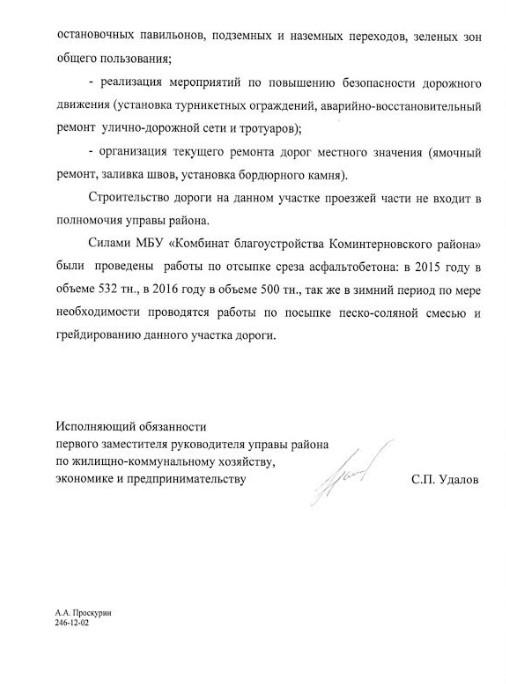 остановочных павильонов, подземных и наземных переходов, зеленых зон общего пользования;

- реализация мероприятий по повышению безопасности дорожного движения (установка турникетных ограждений, аварийно-восстановительный ремонт улично-дорожной сети и тротуаров);

- организация текущего ремонта дорог местного значения (ямочный ремонт, заливка швов, установка бордюрного камня).

Строительство дороги на данном участке проезжей части не входит в полномочия управы района.

Силами МБУ «Комбинат благоустройства Коминтерновского района» были проведены работы по отсыпке среза асфальтобетона: в 2015 году в объеме 532 тн., в 2016 году в объеме 500 тн., так же в зимний период по мере необходимости проводятся работы по посыпке песко-соляной смесью и грейдированию данного участка дороги.

Исполняющий обязанности
первого заместителя руководителя управы района
по жилищно-коммунальному хозяйству,
экономике и предпринимательству

С.П. Удалов

А.А. Проскурин
246-12-02